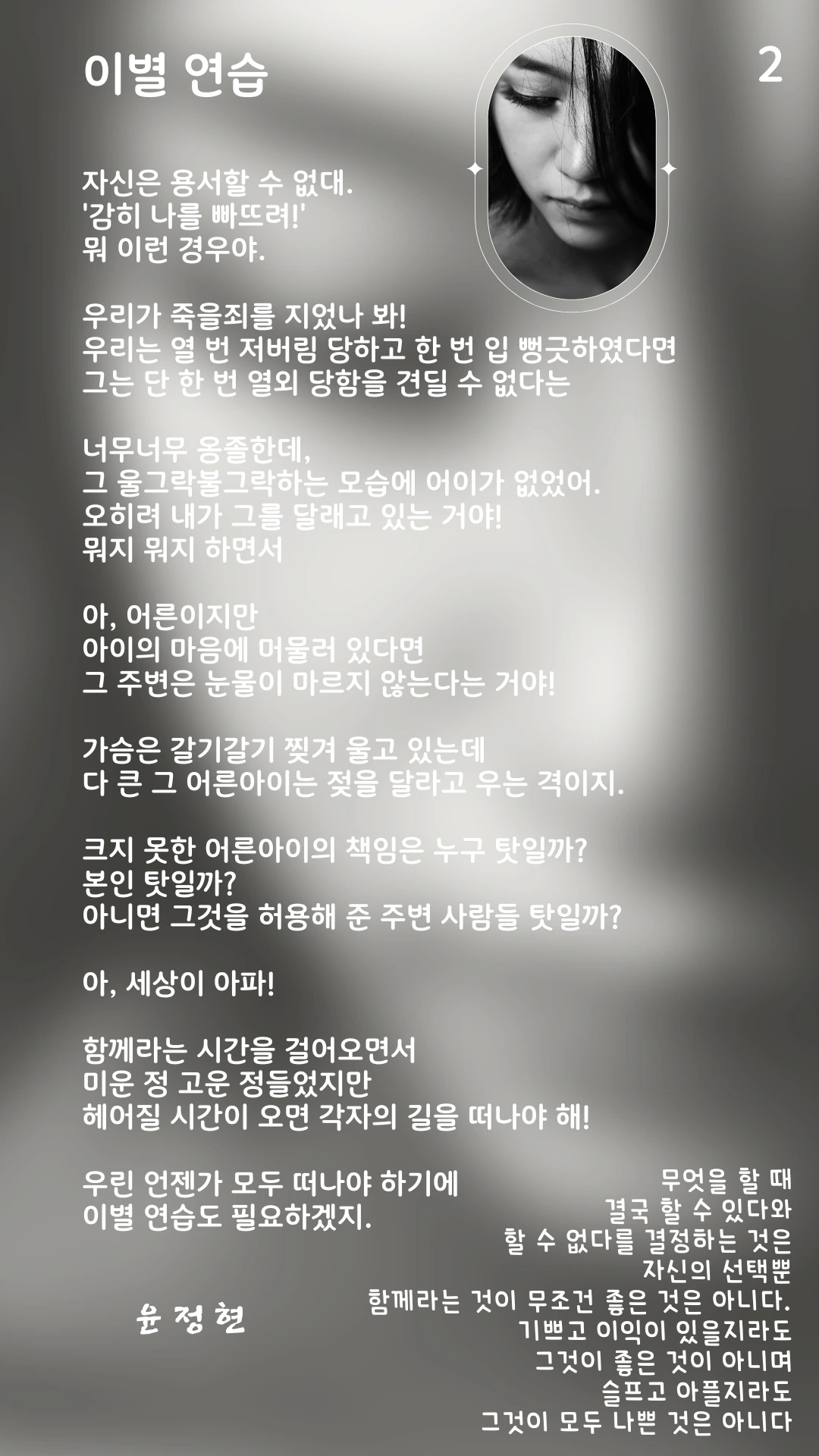 이별 연습

2

자신은 용서할 수 없대.
'감히 나를 빠뜨려!'
뭐 이런 경우야.

우리가 죽을죄를 지었나 봐!
우리는 열 번 저버림 당하고 한 번 입 뻥긋하였다면
그는 단 한 번 열외 당함을 견딜 수 없다는

너무너무 옹졸한데,
그 울그락불그락하는 모습에 어이가 없었어.
오히려 내가 그를 달래고 있는 거야!
뭐지 뭐지 하면서

아, 어른이지만
아이의 마음에 머물러 있다면
그 주변은 눈물이 마르지 않는다는 거야!

가슴은 갈기갈기 찢겨 울고 있는데
다 큰 그 어른아이는 젖을 달라고 우는 격이지.

크지 못한 어른아이의 책임은 누구 탓일까?
본인 탓일까?
아니면 그것을 허용해 준 주변 사람들 탓일까?

아, 세상이 아파!

함께라는 시간을 걸어오면서
미운 정 고운 정들었지만
헤어질 시간이 오면 각자의 길을 떠나야 해!

우린 언젠가 모두 떠나야 하기에
이별 연습도 필요하겠지.

윤 정 현

무엇을 할 때
결국 할 수 있다와
할 수 없다를 결정하는 것은
자신의 선택뿐
함께라는 것이 무조건 좋은 것은 아니다.
기쁘고 이익이 있을지라도
그것이 좋은 것이 아니며
슬프고 아플지라도
그것이 모두 나쁜 것은 아니다